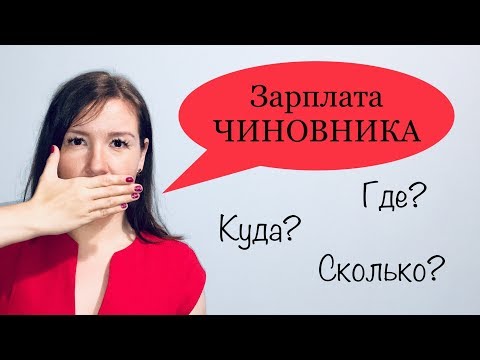 Зарплата ЧИНОВНИКА

Где?

Куда?

Сколько?